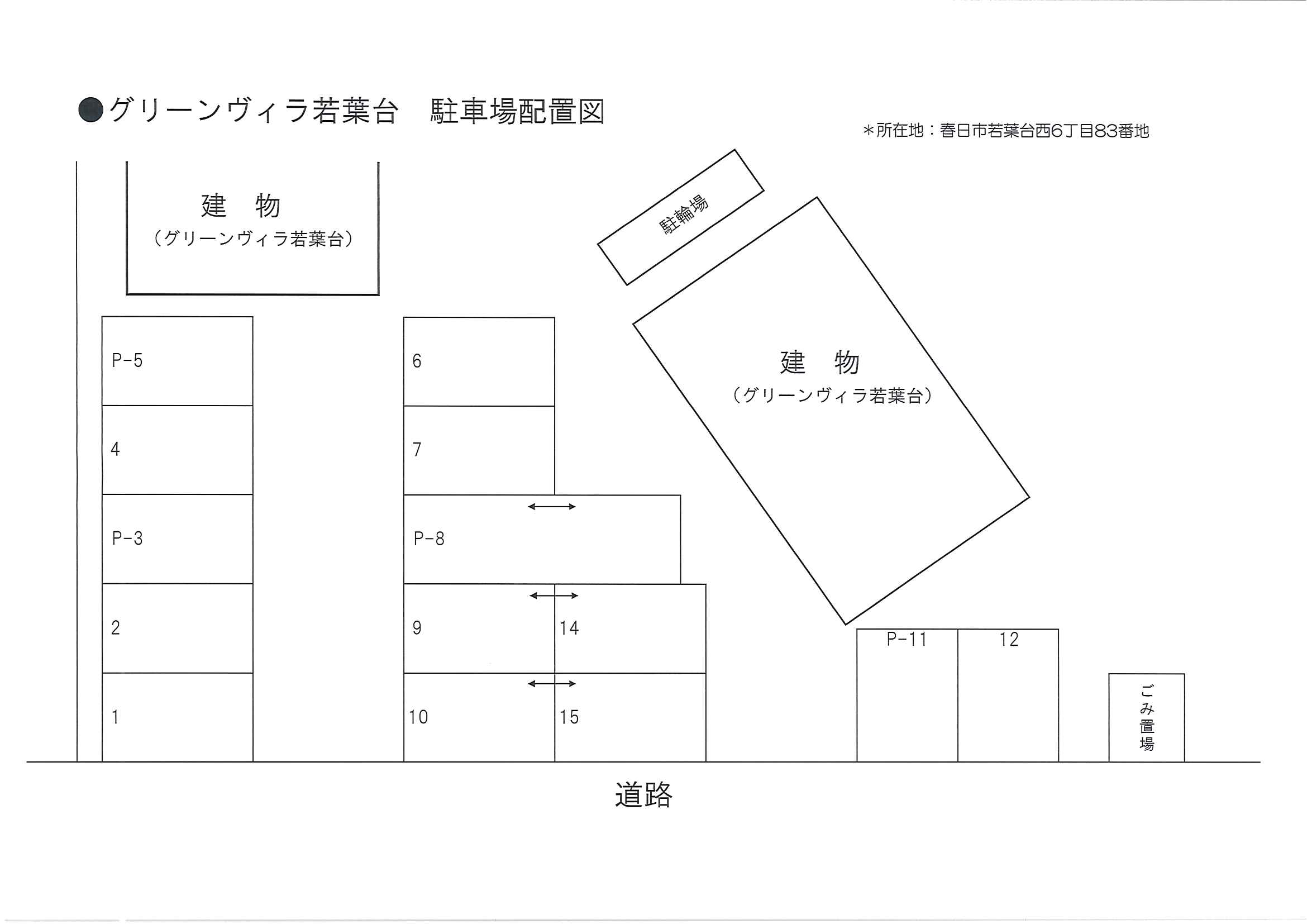 ●グリーンヴィラ若葉台　駐車場配置図

＊所在地：春日市若葉台西6丁目83番地

建　物
（グリーンヴィラ若葉台）

駐輪場

建　物
（グリーンヴィラ若葉台）

P-5
4
P-3
2
1

6
7
P-8
9
14
10
15

P-11
12

ごみ置場

道路